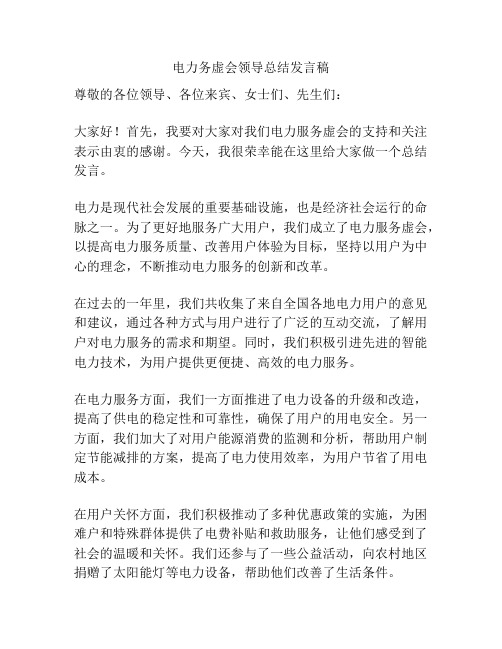 电力务虚会领导总结发言稿

尊敬的各位领导、各位来宾、女士们、先生们：

大家好！首先，我要对大家对我们电力服务虚会的支持和关注表示由衷的感谢。今天，我很荣幸能在这里给大家做一个总结发言。

电力是现代社会发展的重要基础设施，也是经济社会运行的命脉之一。为了更好地服务广大用户，我们成立了电力服务虚会，以提高电力服务质量、改善用户体验为目标，坚持以用户为中心的理念，不断推动电力服务的创新和改革。

在过去的一年里，我们共收集了来自全国各地电力用户的意见和建议，通过各种方式与用户进行了广泛的互动交流，了解用户对电力服务的需求和期望。同时，我们积极引进先进的智能电力技术，为用户提供更便捷、高效的电力服务。

在电力服务方面，我们一方面推进了电力设备的升级和改造，提高了供电的稳定性和可靠性，确保了用户的用电安全。另一方面，我们加大了对用户能源消费的监测和分析，帮助用户制定节能减排的方案，提高了电力使用效率，为用户节省了用电成本。

在用户关怀方面，我们积极推动了多种优惠政策的实施，为困难户和特殊群体提供了电费补贴和救助服务，让他们感受到了社会的温暖和关怀。我们还参与了一些公益活动，向农村地区捐赠了太阳能灯等电力设备，帮助他们改善了生活条件。